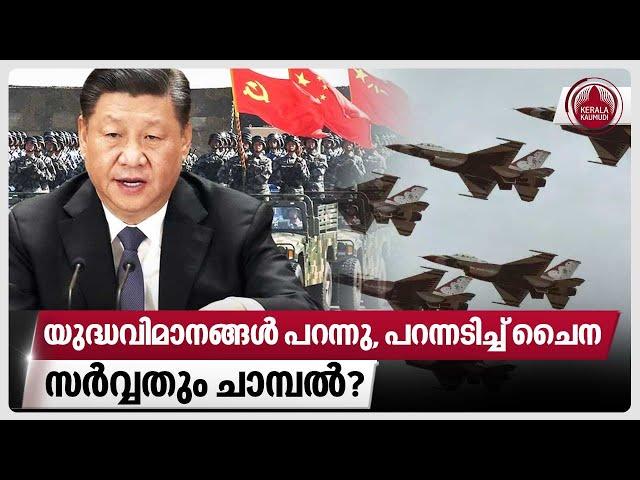 KERALA KAUMUDI

യുദ്ധവിമാനങ്ങൾ പറന്നു, പറന്നടിച്ച് ചൈന

സർവ്വതും ചാമ്പൽ?